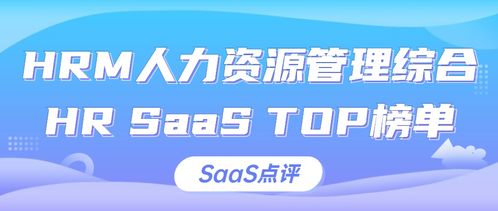 HRM人力资源管理综合
HR SaaS TOP榜单

SaaS点评